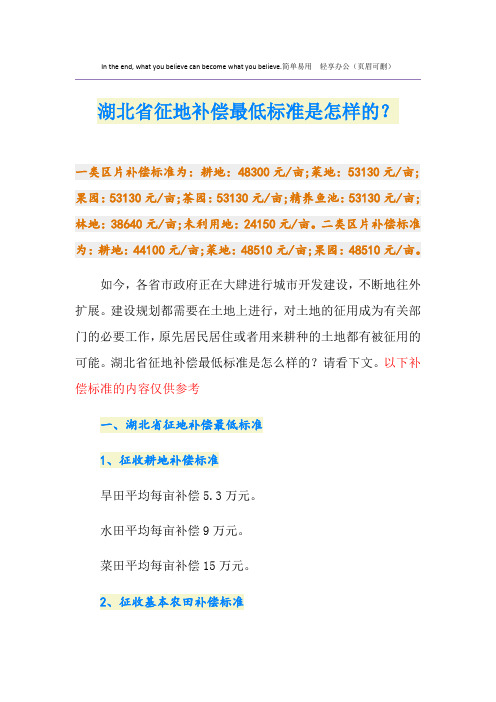 In the end, what you believe can become what you believe.简单易用 轻享办公（页眉可删）

湖北省征地补偿最低标准是怎样的？

一类区片补偿标准为：耕地：48300元/亩;菜地：53130元/亩;果园：53130元/亩;茶园：53130元/亩;精养鱼池：53130元/亩;林地：38640元/亩;未利用地：24150元/亩。二类区片补偿标准为：耕地：44100元/亩;菜地：48510元/亩;果园：48510元/亩。

如今，各省市政府正在大肆进行城市开发建设，不断地往外扩展。建设规划都需要在土地上进行，对土地的征用成为有关部门的必要工作，原先居民居住或者用来耕种的土地都有被征用的可能。湖北省征地补偿最低标准是怎么样的？请看下文。以下补偿标准的内容仅供参考

一、湖北省征地补偿最低标准

1、征收耕地补偿标准

旱田平均每亩补偿5.3万元。

水田平均每亩补偿9万元。

菜田平均每亩补偿15万元。

2、征收基本农田补偿标准